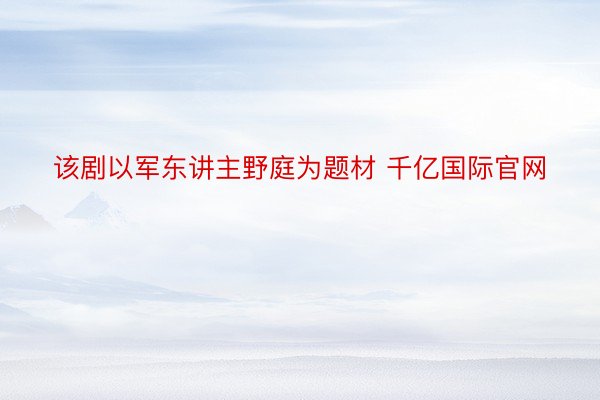 该剧以军东讲主野庭为题材 千亿国际官网